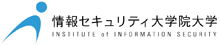 情報セキュリティ大学院大学
INSTITUTE of INFORMATION SECURITY